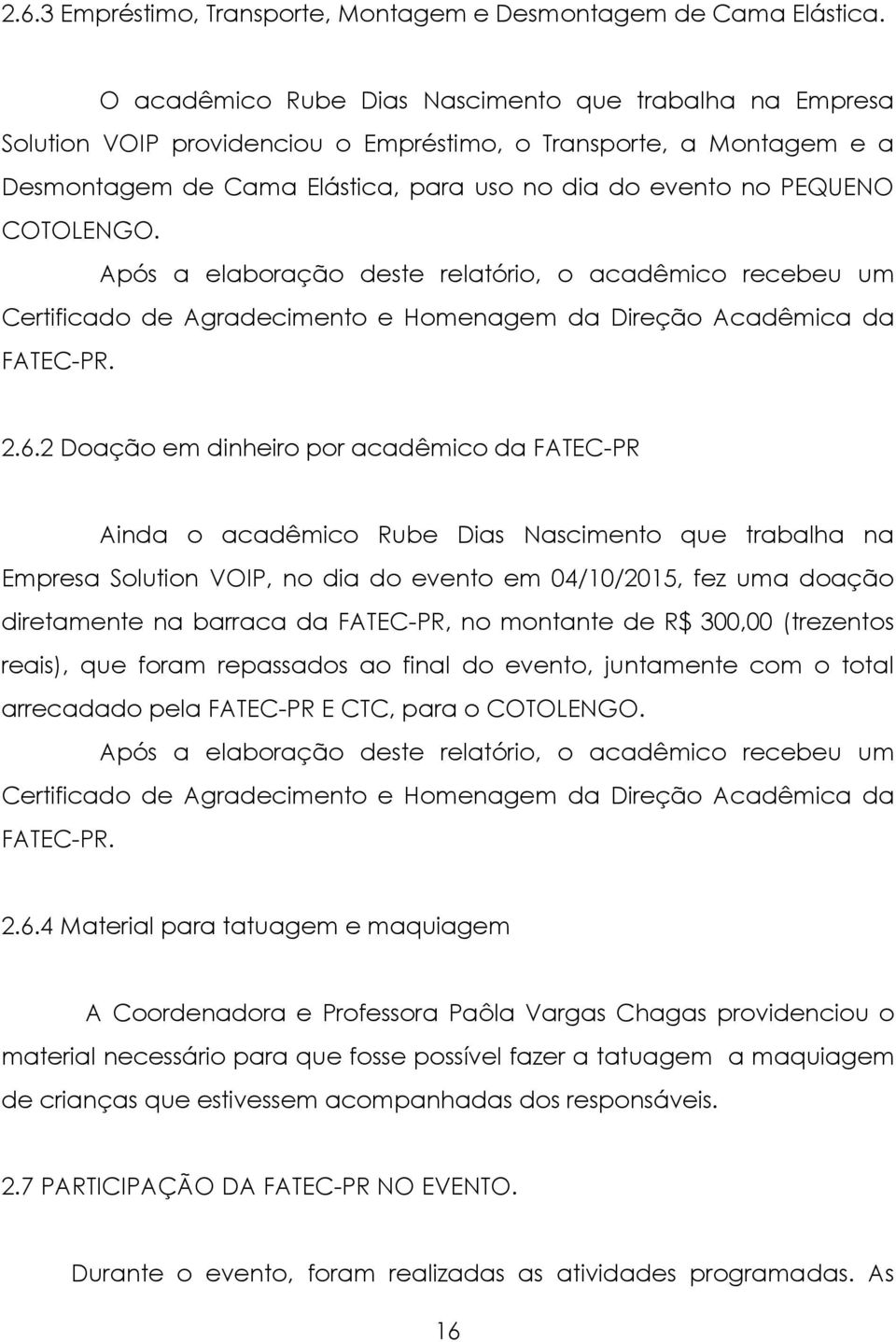 2.6.3 Empréstimo, Transporte, Montagem e Desmontagem de Cama Elástica.

O acadêmico Rube Dias Nascimento que trabalha na Empresa Solution VOIP providenciou o Empréstimo, o Transporte, a Montagem e a Desmontagem de Cama Elástica, para uso no dia do evento no PEQUENO COTOLENGO.

Após a elaboração deste relatório, o acadêmico recebeu um Certificado de Agradecimento e Homenagem da Direção Acadêmica da FATEC-PR.

2.6.2 Doação em dinheiro por acadêmico da FATEC-PR

Ainda o acadêmico Rube Dias Nascimento que trabalha na Empresa Solution VOIP, no dia do evento em 04/10/2015, fez uma doação diretamente na barraca da FATEC-PR, no montante de R$ 300,00 (trezentos reais), que foram repassados ao final do evento, juntamente com o total arrecadado pela FATEC-PR E CTC, para o COTOLENGO.

Após a elaboração deste relatório, o acadêmico recebeu um Certificado de Agradecimento e Homenagem da Direção Acadêmica da FATEC-PR.

2.6.4 Material para tatuagem e maquiagem

A Coordenadora e Professora Paôla Vargas Chagas providenciou o material necessário para que fosse possível fazer a tatuagem a maquiagem de crianças que estivessem acompanhadas dos responsáveis.

2.7 PARTICIPAÇÃO DA FATEC-PR NO EVENTO.

Durante o evento, foram realizadas as atividades programadas. As

16